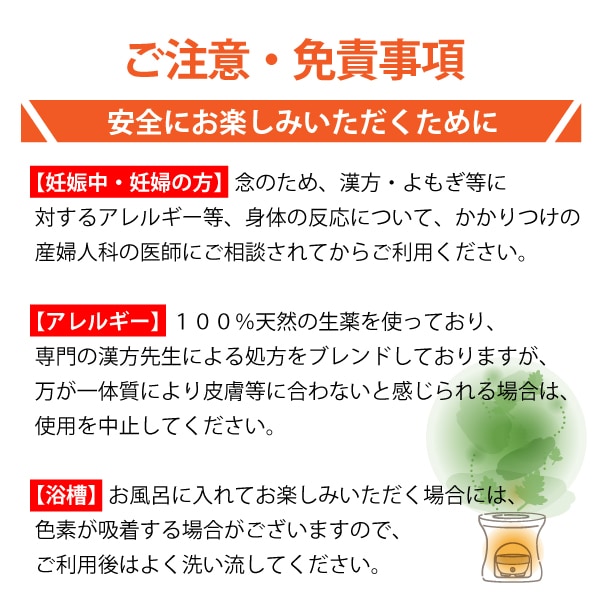 ご注意・免責事項

安全にお楽しみいただくために

【妊娠中・妊婦の方】念のため、漢方・よもぎ等に対するアレルギー等、身体の反応について、かかりつけの産婦人科の医師にご相談されてからご利用ください。

【アレルギー】１００％天然の生薬を使っており、専門の漢方先生による処方をブレンドしておりますが、万が一体質により皮膚等に合わないと感じられる場合は、使用を中止してください。

【浴槽】お風呂に入れてお楽しみいただく場合には、色素が吸着する場合がございますので、ご利用後はよく洗い流してください。